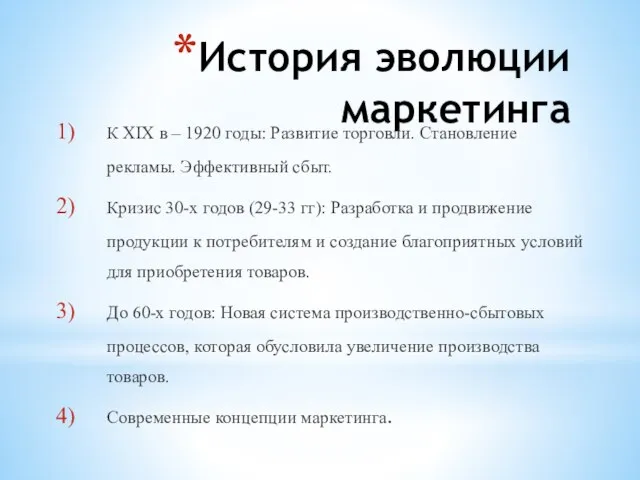 *История эволюции маркетинга

1) К XIX в – 1920 годы: Развитие торговли. Становление рекламы. Эффективный сбыт.

2) Кризис 30-х годов (29-33 гг): Разработка и продвижение продукции к потребителям и создание благоприятных условий для приобретения товаров.

3) До 60-х годов: Новая система производственно-сбытовых процессов, которая обусловила увеличение производства товаров.

4) Современные концепции маркетинга.